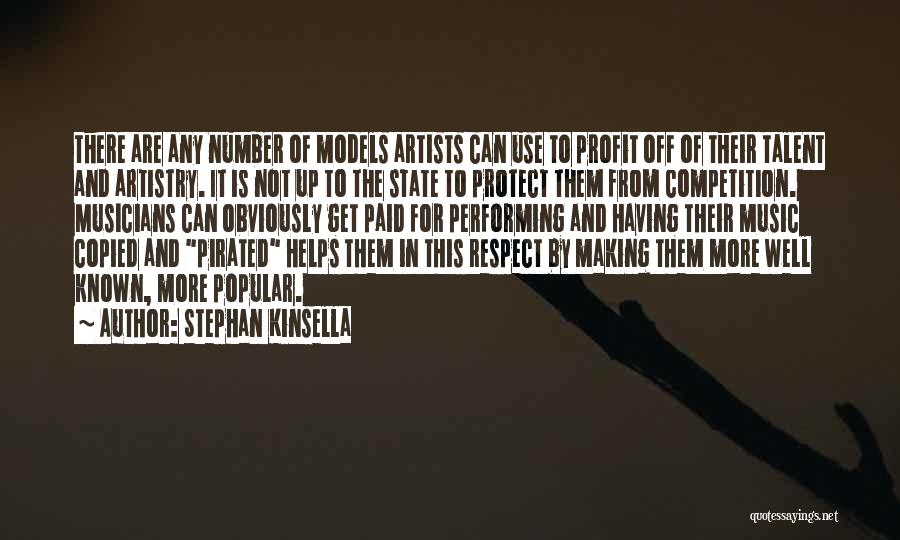 THERE ARE ANY NUMBER OF MODELS ARTISTS CAN USE TO PROFIT OFF OF THEIR TALENT AND ARTISTRY. IT IS NOT UP TO THE STATE TO PROTECT THEM FROM COMPETITION. MUSICIANS CAN OBVIOUSLY GET PAID FOR PERFORMING AND HAVING THEIR MUSIC COPIED AND "PIRATED" HELPS THEM IN THIS RESPECT BY MAKING THEM MORE WELL KNOWN, MORE POPULAR.

~ AUTHOR: STEPHAN KINSELLA

quotessayings.net